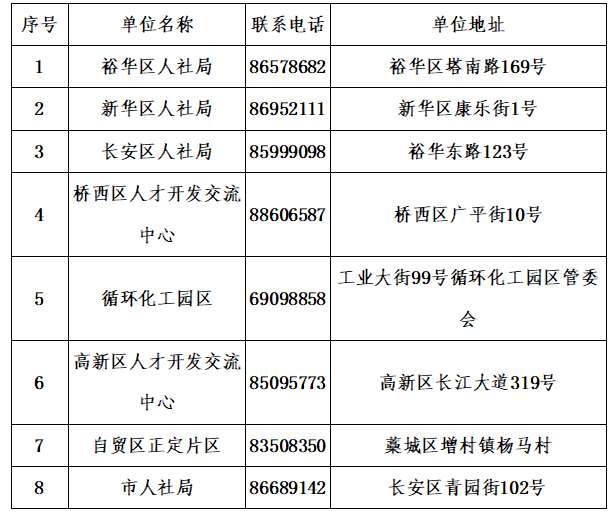 | 序号 | 单位名称 | 联系电话 | 单位地址 |
|---|---|---|---|
| 1 | 裕华区人社局 | 86578682 | 裕华区塔南路169号 |
| 2 | 新华区人社局 | 86952111 | 新华区康乐街1号 |
| 3 | 长安区人社局 | 85999098 | 裕华东路123号 |
| 4 | 桥西区人才开发交流中心 | 88606587 | 桥西区广平街10号 |
| 5 | 循环化工园区 | 69098858 | 工业大街99号循环化工园区管委会 |
| 6 | 高新区人才开发交流中心 | 85095773 | 高新区长江大道319号 |
| 7 | 自贸区正定片区 | 83508350 | 藁城区增村镇杨马村 |
| 8 | 市人社局 | 86689142 | 长安区青园街102号 |